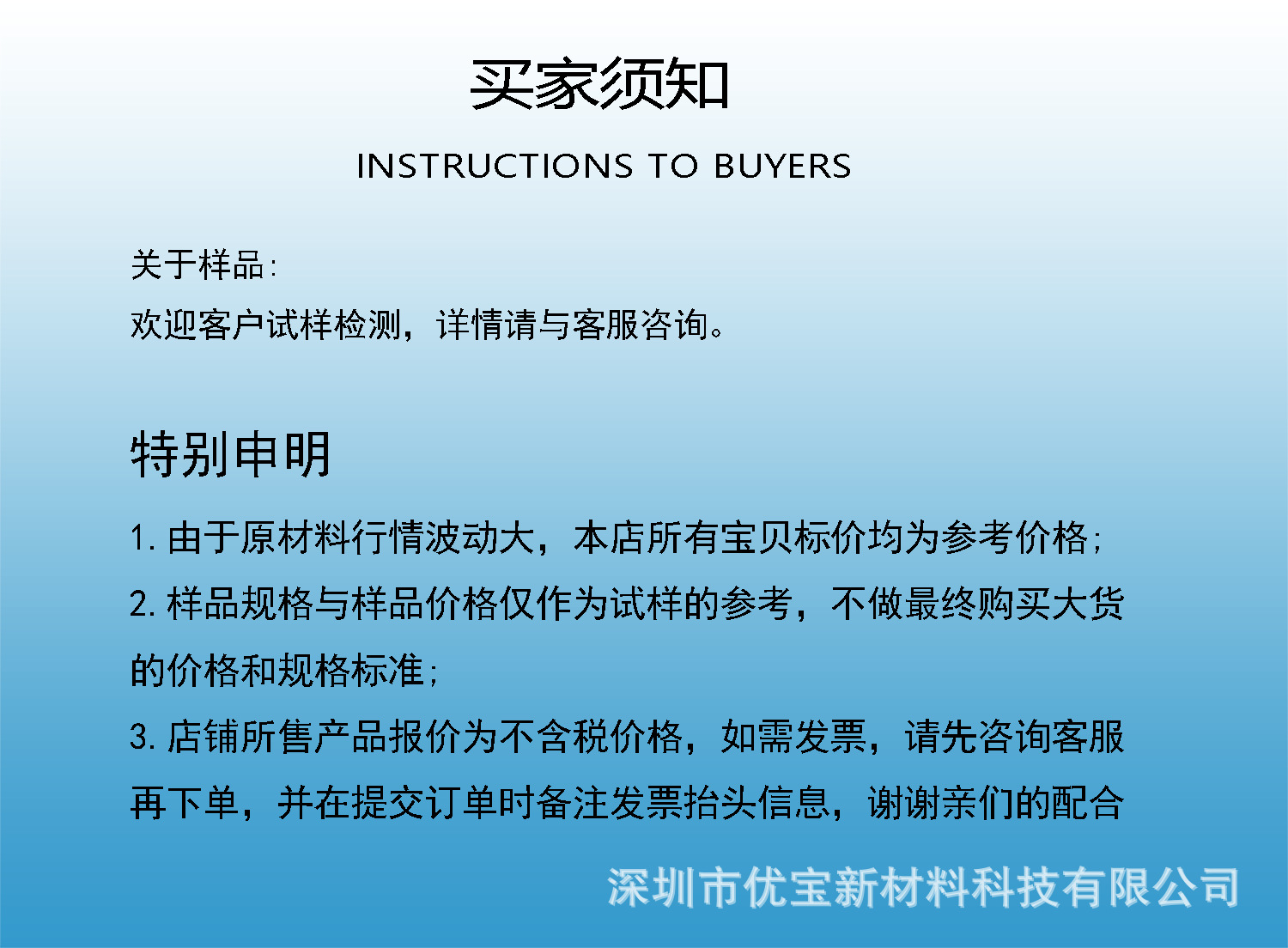 买家须知

INSTRUCTIONS TO BUYERS

关于样品:
欢迎客户试样检测，详情请与客服咨询。

特别申明

1. 由于原材料行情波动大，本店所有宝贝标价均为参考价格;
2. 样品规格与样品价格仅作为试样的参考，不做最终购买大货的价格和规格标准;
3. 店铺所售产品报价为不含税价格，如需发票，请先咨询客服再下单，并在提交订单时备注发票抬头信息，谢谢亲们的配合

深圳市优宝新材料科技有限公司